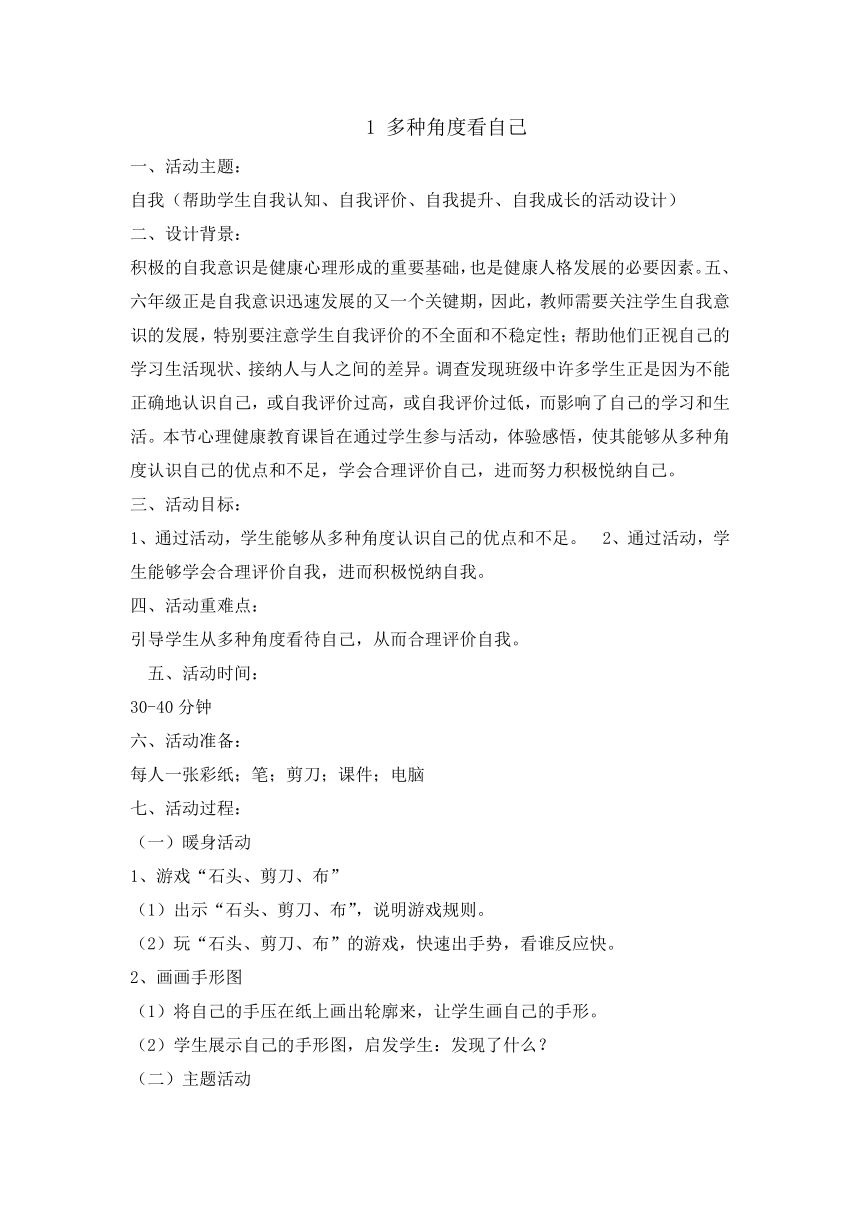 1 多种角度看自己

一、活动主题：

自我（帮助学生自我认知、自我评价、自我提升、自我成长的活动设计）

二、设计背景：

积极的自我意识是健康心理形成的重要基础，也是健康人格发展的必要因素。五、六年级正是自我意识迅速发展的又一个关键期，因此，教师需要关注学生自我意识的发展，特别要注意学生自我评价的不全面和不稳定性；帮助他们正视自己的学习生活现状、接纳人与人之间的差异。调查发现班级中许多学生正是因为不能正确地认识自己，或自我评价过高，或自我评价过低，而影响了自己的学习和生活。本节心理健康教育课旨在通过学生参与活动，体验感悟，使其能够从多种角度认识自己的优点和不足，学会合理评价自己，进而努力积极悦纳自己。

三、活动目标：

1、通过活动，学生能够从多种角度认识自己的优点和不足。 2、通过活动，学生能够学会合理评价自我，进而积极悦纳自我。

四、活动重难点：

引导学生从多种角度看待自己，从而合理评价自我。

五、活动时间：

30-40 分钟

六、活动准备：

每人一张彩纸；笔；剪刀；课件；电脑

七、活动过程：

（一）暖身活动

1、游戏“石头、剪刀、布”

（1）出示“石头、剪刀、布”，说明游戏规则。

（2）玩“石头、剪刀、布”的游戏，快速出手势，看谁反应快。

2、画画手形图

（1）将自己的手压在纸上画出轮廓来，让学生画自己的手形。

（2）学生展示自己的手形图，启发学生：发现了什么？

（二）主题活动